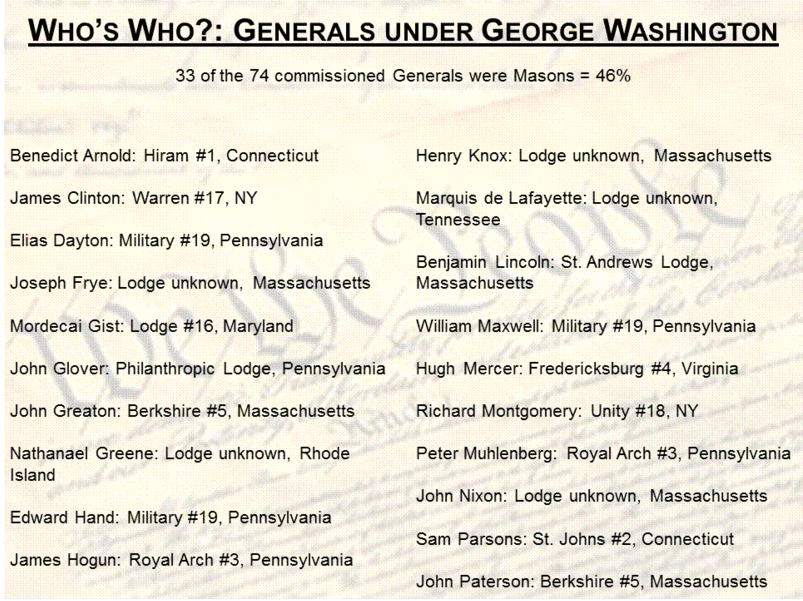 WHO'S WHO?: GENERALS UNDER GEORGE WASHINGTON

33 of the 74 commissioned Generals were Masons = 46%

Benedict Arnold: Hiram #1, Connecticut

James Clinton: Warren #17, NY

Elias Dayton: Military #19, Pennsylvania

Joseph Frye: Lodge unknown, Massachusetts

Mordecai Gist: Lodge #16, Maryland

John Glover: Philanthropic Lodge, Pennsylvania

John Greaton: Berkshire #5, Massachusetts

Nathanael Greene: Lodge unknown, Rhode Island

Edward Hand: Military #19, Pennsylvania

James Hogun: Royal Arch #3, Pennsylvania

Henry Knox: Lodge unknown, Massachusetts

Marquis de Lafayette: Lodge unknown, Tennessee

Benjamin Lincoln: St. Andrews Lodge, Massachusetts

William Maxwell: Military #19, Pennsylvania

Hugh Mercer: Fredericksburg #4, Virginia

Richard Montgomery: Unity #18, NY

Peter Muhlenberg: Royal Arch #3, Pennsylvania

John Nixon: Lodge unknown, Massachusetts

Sam Parsons: St. Johns #2, Connecticut

John Paterson: Berkshire #5, Massachusetts